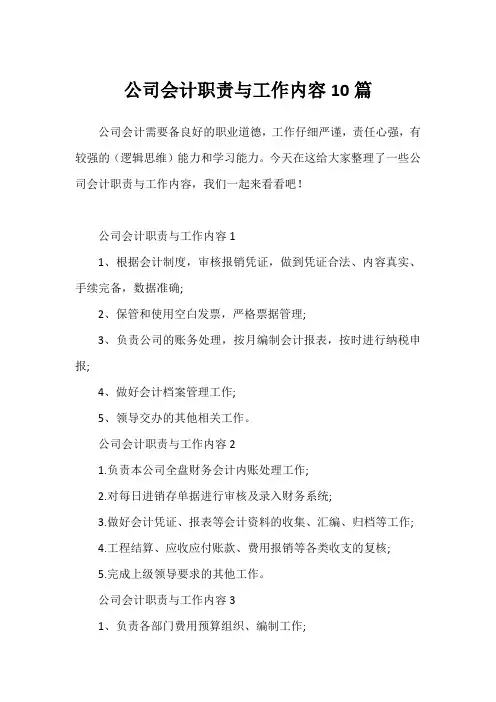 公司会计职责与工作内容10篇

公司会计需要备良好的职业道德，工作仔细严谨，责任心强，有较强的（逻辑思维）能力和学习能力。今天在这给大家整理了一些公司会计职责与工作内容，我们一起来看看吧！

公司会计职责与工作内容1

1、根据会计制度，审核报销凭证，做到凭证合法、内容真实、手续完备，数据准确;

2、保管和使用空白发票，严格票据管理;

3、负责公司的账务处理，按月编制会计报表，按时进行纳税申报;

4、做好会计档案管理工作;

5、领导交办的其他相关工作。

公司会计职责与工作内容2

1.负责本公司全盘财务会计内账处理工作;

2.对每日进销存单据进行审核及录入财务系统;

3.做好会计凭证、报表等会计资料的收集、汇编、归档等工作;

4.工程结算、应收应付账款、费用报销等各类收支的复核;

5.完成上级领导要求的其他工作。

公司会计职责与工作内容3

1、负责各部门费用预算组织、编制工作;